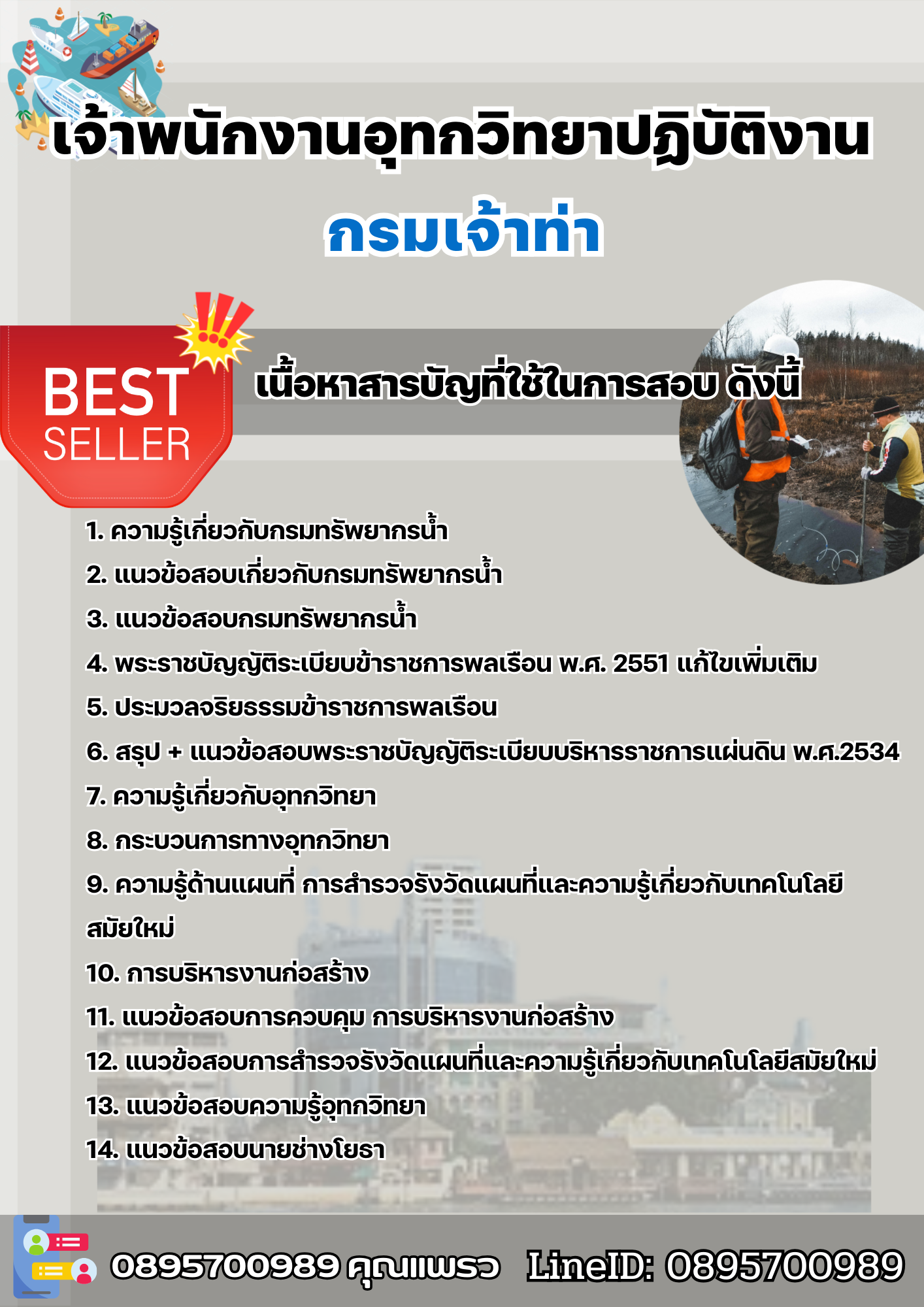 เจ้าพนักงานอุทกวิทยาปฏิบัติงาน
กรมเจ้าท่า

BEST
SELLER

เนื้อหาสารบัญที่ใช้ในการสอบ ดังนี้

1. ความรู้เกี่ยวกับกรมทรัพยากรน้ำ
2. แนวข้อสอบเกี่ยวกับกรมทรัพยากรน้ำ
3. แนวข้อสอบกรมทรัพยากรน้ำ
4. พระราชบัญญัติระเบียบข้าราชการพลเรือน พ.ศ. 2551 แก้ไขเพิ่มเติม
5. ประมวลจริยธรรมข้าราชการพลเรือน
6. สรุป + แนวข้อสอบพระราชบัญญัติระเบียบบริหารราชการแผ่นดิน พ.ศ.2534
7. ความรู้เกี่ยวกับอุทกวิทยา
8. กระบวนการทางอุทกวิทยา
9. ความรู้ด้านแผนที่ การสำรวจรังวัดแผนที่และความรู้เกี่ยวกับเทคโนโลยีสมัยใหม่
10. การบริหารงานก่อสร้าง
11. แนวข้อสอบการควบคุม การบริหารงานก่อสร้าง
12. แนวข้อสอบการสำรวจรังวัดแผนที่และความรู้เกี่ยวกับเทคโนโลยีสมัยใหม่
13. แนวข้อสอบความรู้อุทกวิทยา
14. แนวข้อสอบนายช่างโยธา

0895700989 คุณแพรว LineID: 0895700989